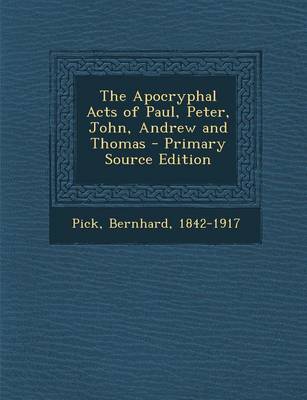 The Apocryphal Acts of Paul, Peter, John, Andrew and Thomas - Primary Source Edition

Pick, Bernhard, 1842-1917